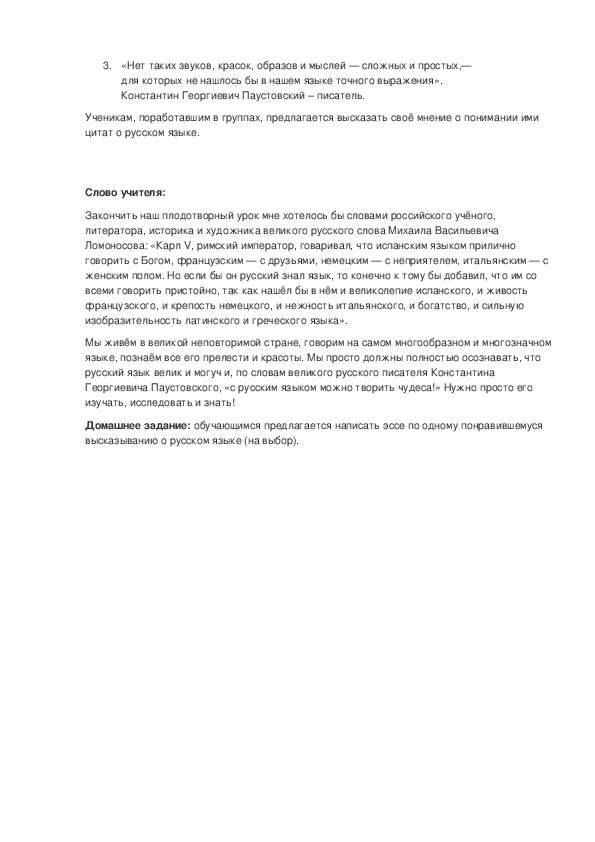 3. «Нет таких звуков, красок, образов и мыслей — сложных и простых,— для которых не нашлось бы в нашем языке точного выражения».
Константин Георгиевич Паустовский – писатель.

Ученикам, поработавшим в группах, предлагается высказать своё мнение о понимании ими цитат о русском языке.

Слово учителя:

Закончить наш плодотворный урок мне хотелось бы словами российского учёного, литератора, историка и художника великого русского слова Михаила Васильевича Ломоносова: «Карл V, римский император, говаривал, что испанским языком прилично говорить с Богом, французским — с друзьями, немецким — с неприятелем, итальянским — с женским полом. Но если бы он русский знал язык, то конечно к тому бы добавил, что им со всеми говорить пристойно, так как нашёл бы в нём и великолепие испанского, и живость французского, и крепость немецкого, и нежность итальянского, и богатство, и сильную изобразительность латинского и греческого языка».

Мы живём в великой неповторимой стране, говорим на самом многообразном и многозначном языке, познаём все его прелести и красоты. Мы просто должны полностью осознавать, что русский язык велик и могуч и, по словам великого русского писателя Константина Георгиевича Паустовского, «с русским языком можно творить чудеса!» Нужно просто его изучать, исследовать и знать!

Домашнее задание: обучающимся предлагается написать эссе по одному понравившемуся высказыванию о русском языке (на выбор).